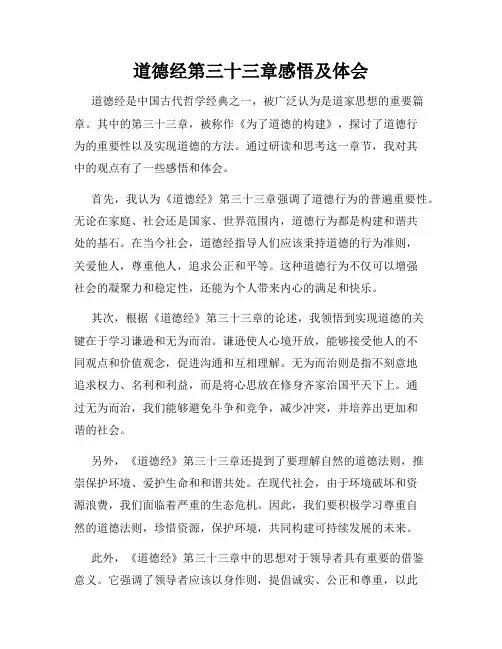 道德经第三十三章感悟及体会

道德经是中国古代哲学经典之一，被广泛认为是道家思想的重要篇章。其中的第三十三章，被称作《为了道德的构建》，探讨了道德行为的重要性以及实现道德的方法。通过研读和思考这一章节，我对其中的观点有了一些感悟和体会。

首先，我认为《道德经》第三十三章强调了道德行为的普遍重要性。无论在家庭、社会还是国家、世界范围内，道德行为都是构建和谐共处的基石。在当今社会，道德经指导人们应该秉持道德的行为准则，关爱他人，尊重他人，追求公正和平等。这种道德行为不仅可以增强社会的凝聚力和稳定性，还能为个人带来内心的满足和快乐。

其次，根据《道德经》第三十三章的论述，我领悟到实现道德的关键在于学习谦逊和无为而治。谦逊使人心境开放，能够接受他人的不同观点和价值观念，促进沟通和互相理解。无为而治则是指不刻意地追求权力、名利和利益，而是将心思放在修身齐家治国平天下上。通过无为而治，我们能够避免斗争和竞争，减少冲突，并培养出更加和谐的社会。

另外，《道德经》第三十三章还提到了要理解自然的道德法则，推崇保护环境、爱护生命和和谐共处。在现代社会，由于环境破坏和资源浪费，我们面临着严重的生态危机。因此，我们要积极学习尊重自然的道德法则，珍惜资源，保护环境，共同构建可持续发展的未来。

此外，《道德经》第三十三章中的思想对于领导者具有重要的借鉴意义。它强调了领导者应该以身作则，提倡诚实、公正和尊重，以此